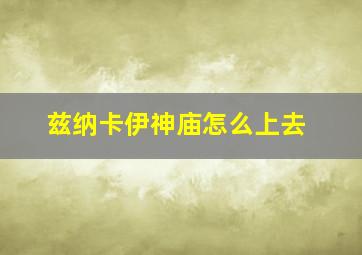 兹纳卡伊神庙怎么上去